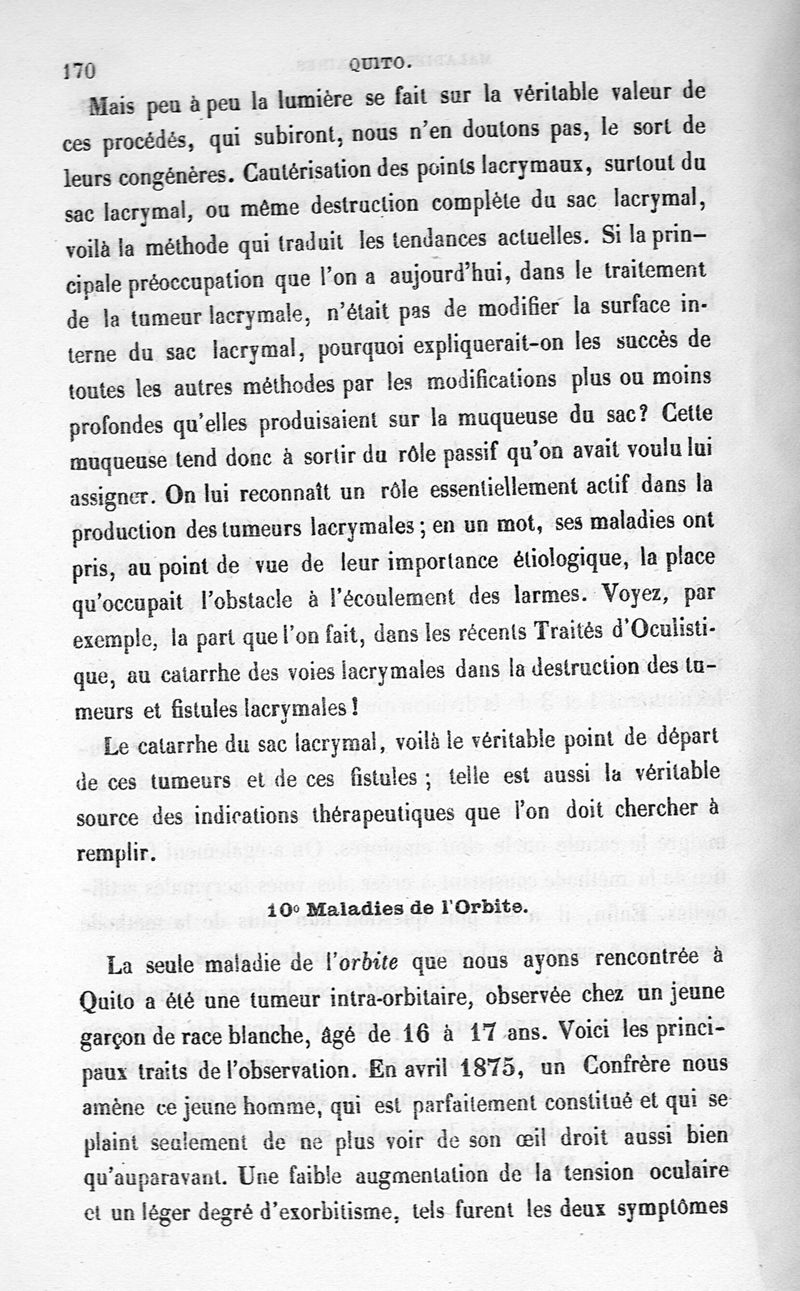 170 QUITO.

Mais peu à peu la lumière se fait sur la véritable valeur de ces procédés, qui subiront, nous n'en doutons pas, le sort de leurs congénères. Cautérisation des points lacrymaux, surtout du sac lacrymal, ou même destruction complète du sac lacrymal, voilà la méthode qui traduit les tendances actuelles. Si la principale préoccupation que l'on a aujourd'hui, dans le traitement de la tumeur lacrymale, n'était pas de modifier la surface interne du sac lacrymal, pourquoi expliquerait-on les succès de toutes les autres méthodes par les modifications plus ou moins profondes qu'elles produisaient sur la muqueuse du sac? Cette muqueuse tend donc à sortir du rôle passif qu'on avait voulu lui assigner. On lui reconnaît un rôle essentiellement actif dans la production des tumeurs lacrymales; en un mot, ses maladies ont pris, au point de vue de leur importance étiologique, la place qu'occupait l'obstacle à l'écoulement des larmes. Voyez, par exemple, la part que l'on fait, dans les récents Traités d'Oculistique, au catarrhe des voies lacrymales dans la destruction des tumeurs et fistules lacrymales!

Le catarrhe du sac lacrymal, voilà le véritable point de départ de ces tumeurs et de ces fistules; telle est aussi la véritable source des indications thérapeutiques que l'on doit chercher à remplir.

10° Maladies de l'Orbite.

La seule maladie de l'orbite que nous ayons rencontrée à Quito a été une tumeur intra-orbitaire, observée chez un jeune garçon de race blanche, âgé de 16 à 17 ans. Voici les principaux traits de l'observation. En avril 1875, un Confrère nous amène ce jeune homme, qui est parfaitement constitué et qui se plaint seulement de ne plus voir de son œil droit aussi bien qu'auparavant. Une faible augmentation de la tension oculaire et un léger degré d'exorbitisme, tels furent les deux symptômes